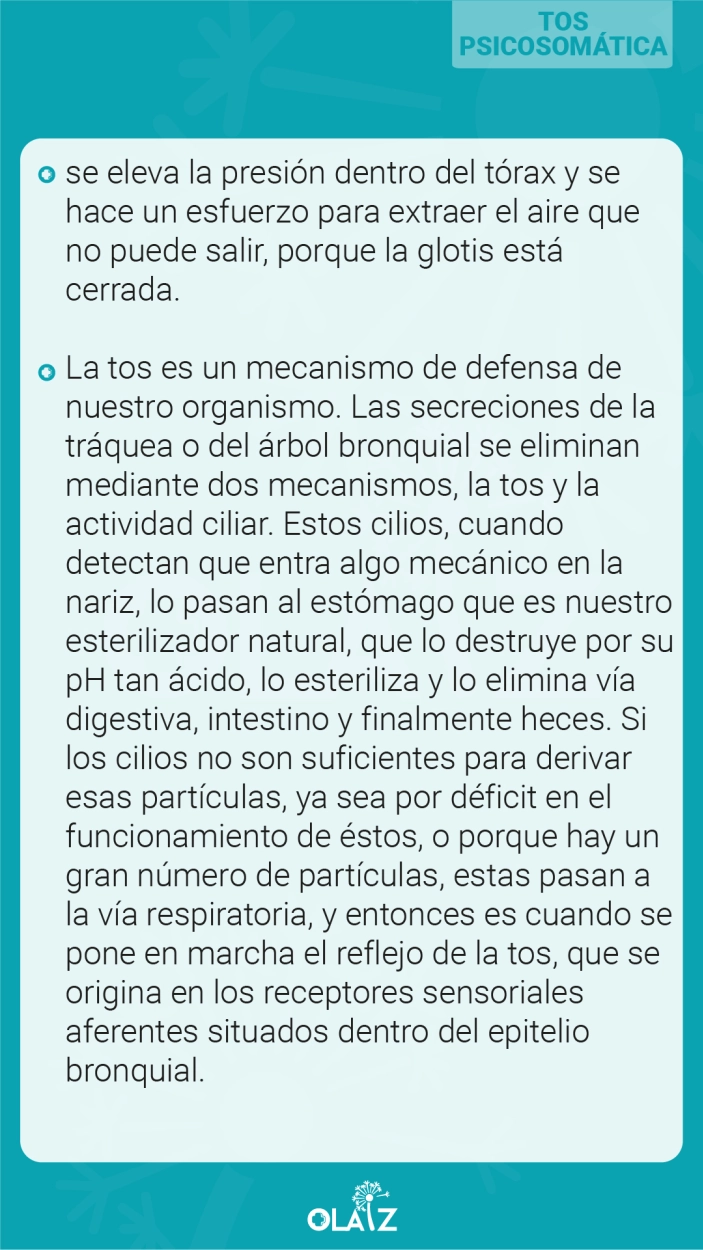 TOS
PSICOSOMÁTICA

se eleva la presión dentro del tórax y se hace un esfuerzo para extraer el aire que no puede salir, porque la glotis está cerrada.

La tos es un mecanismo de defensa de nuestro organismo. Las secreciones de la tráquea o del árbol bronquial se eliminan mediante dos mecanismos, la tos y la actividad ciliar. Estos cilios, cuando detectan que entra algo mecánico en la nariz, lo pasan al estómago que es nuestro esterilizador natural, que lo destruye por su pH tan ácido, lo esteriliza y lo elimina vía digestiva, intestino y finalmente heces. Si los cilios no son suficientes para derivar esas partículas, ya sea por déficit en el funcionamiento de éstos, o porque hay un gran número de partículas, estas pasan a la vía respiratoria, y entonces es cuando se pone en marcha el reflejo de la tos, que se origina en los receptores sensoriales aferentes situados dentro del epitelio bronquial.

OLAIZ